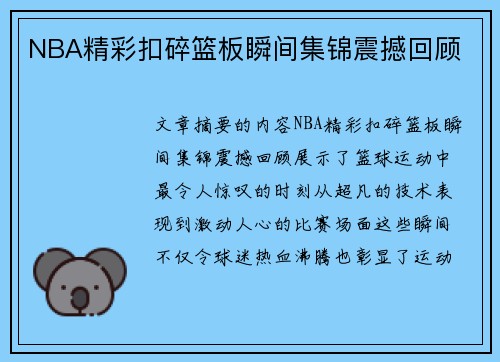 NBA精彩扣碎篮板瞬间集锦震撼回顾

文章摘要的内容NBA精彩扣碎篮板瞬间集锦震撼回顾展示了篮球运动中最令人惊叹的时刻从超凡的技术表现到激动人心的比赛场面这些瞬间不仅令球迷热血沸腾也彰显了运动